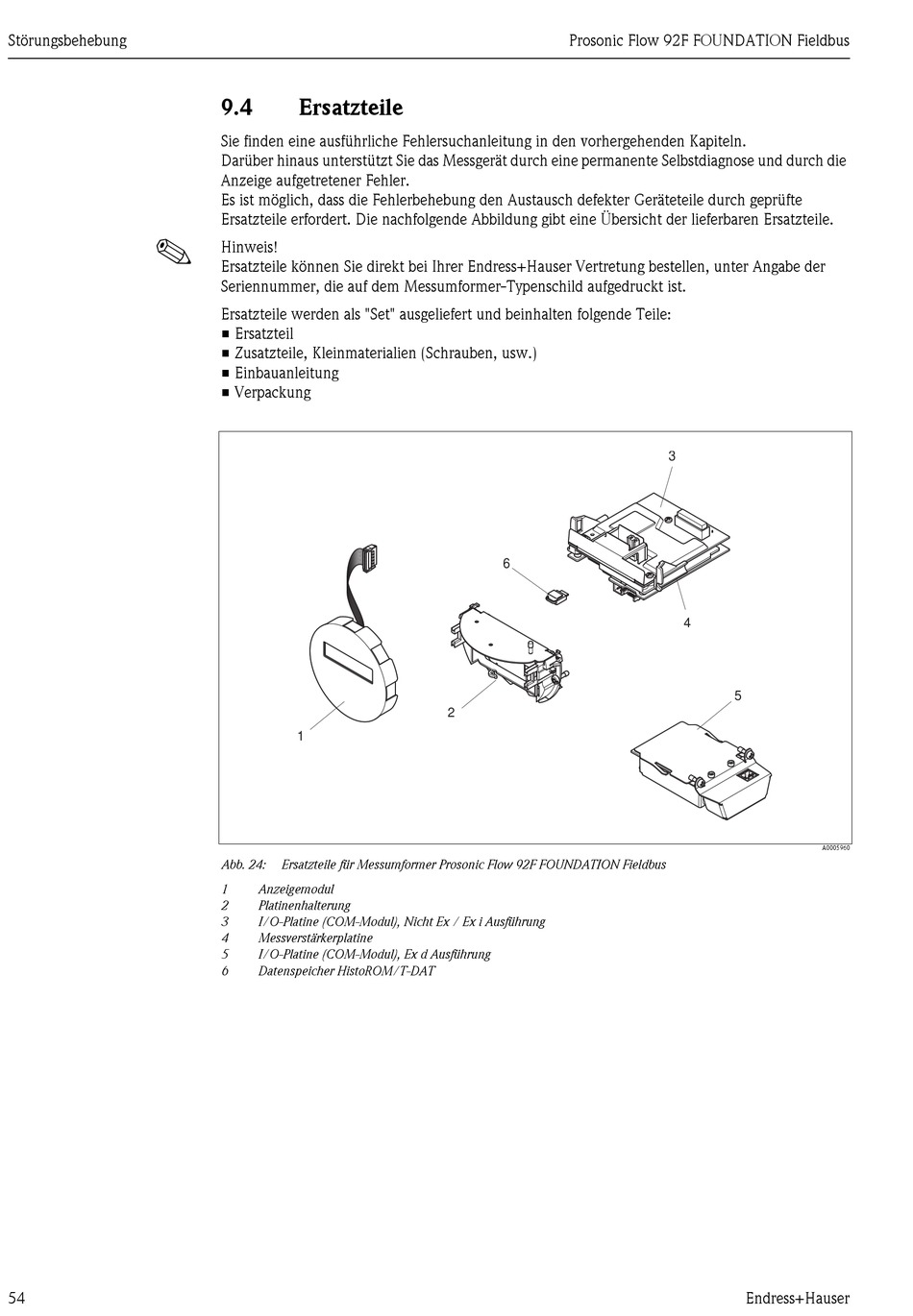 Störungsbehebung

Prosonic Flow 92F FOUNDATION Fieldbus

9.4 Ersatzteile

Sie finden eine ausführliche Fehlersuchanleitung in den vorhergehenden Kapiteln.
Darüber hinaus unterstützt Sie das Messgerät durch eine permanente Selbstdiagnose und durch die Anzeige aufgetretener Fehler.
Es ist möglich, dass die Fehlerbehebung den Austausch defekter Geräteteile durch geprüfte Ersatzteile erfordert. Die nachfolgende Abbildung gibt eine Übersicht der lieferbaren Ersatzteile.

Hinweis!
Ersatzteile können Sie direkt bei Ihrer Endress+Hauser Vertretung bestellen, unter Angabe der Seriennummer, die auf dem Messumformer-Typenschild aufgedruckt ist.

Ersatzteile werden als "Set" ausgeliefert und beinhalten folgende Teile:
■ Ersatzteil
■ Zusatzteile, Kleinmaterialien (Schrauben, usw.)
■ Einbauanleitung
■ Verpackung

3
6
4
5
2
1
A0005960

Abb. 24: Ersatzteile für Messumformer Prosonic Flow 92F FOUNDATION Fieldbus

1 Anzeigemodul
2 Platinenhalterung
3 I/O-Platine (COM-Modul), Nicht Ex / Ex i Ausführung
4 Messverstärkerplatine
5 I/O-Platine (COM-Modul), Ex d Ausführung
6 Datenspeicher HistoROM/T-DAT

54

Endress+Hauser